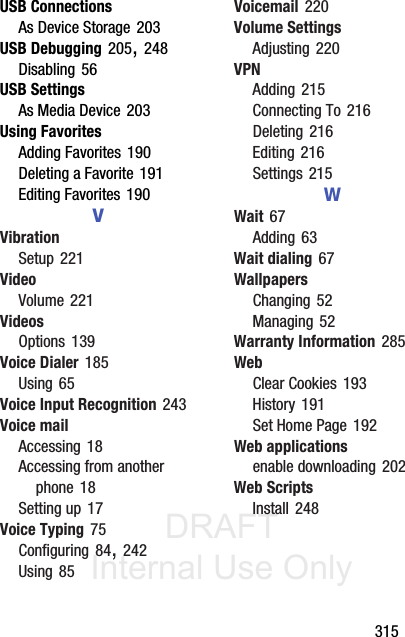 USB Connections
As Device Storage 203
USB Debugging 205, 248
Disabling 56
USB Settings
As Media Device 203
Using Favorites
Adding Favorites 190
Deleting a Favorite 191
Editing Favorites 190
V
Vibration
Setup 221
Video
Volume 221
Videos
Options 139
Voice Dialer 185
Using 65
Voice Input Recognition 243
Voice mail
Accessing 18
Accessing from another phone 18
Setting up 17
Voice Typing 75
Configuring 84, 242
Using 85

Voicemail 220
Volume Settings
Adjusting 220
VPN
Adding 215
Connecting To 216
Deleting 216
Editing 216
Settings 215
W
Wait 67
Adding 63
Wait dialing 67
Wallpapers
Changing 52
Managing 52
Warranty Information 285
Web
Clear Cookies 193
History 191
Set Home Page 192
Web applications
enable downloading 202
Web Scripts
Install 248

DRAFT
Internal Use Only

315